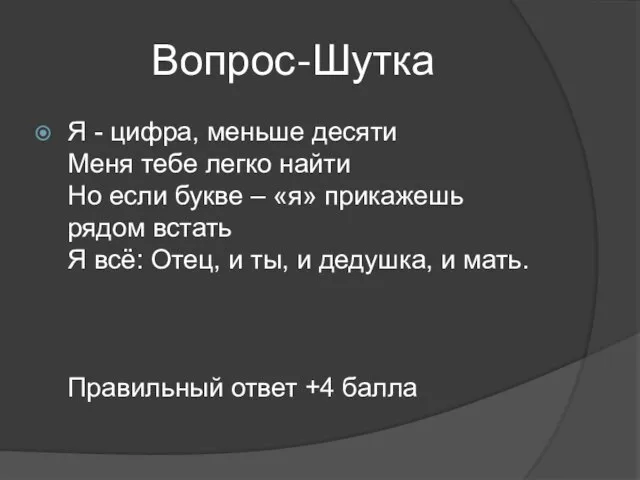 Вопрос-Шутка

Я - цифра, меньше десяти
Меня тебе легко найти
Но если букве – «я» прикажешь рядом встать
Я всё: Отец, и ты, и дедушка, и мать.

Правильный ответ +4 балла